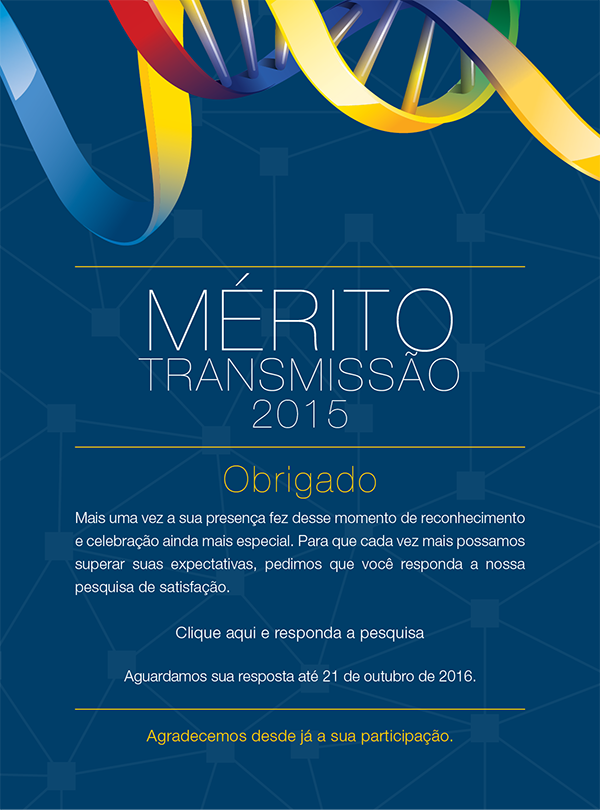 MÉRITO
TRANSMISSÃO
2015

Obrigado

Mais uma vez a sua presença fez desse momento de reconhecimento e celebração ainda mais especial. Para que cada vez mais possamos superar suas expectativas, pedimos que você responda a nossa pesquisa de satisfação.

Clique aqui e responda a pesquisa

Aguardamos sua resposta até 21 de outubro de 2016.

Agradecemos desde já a sua participação.